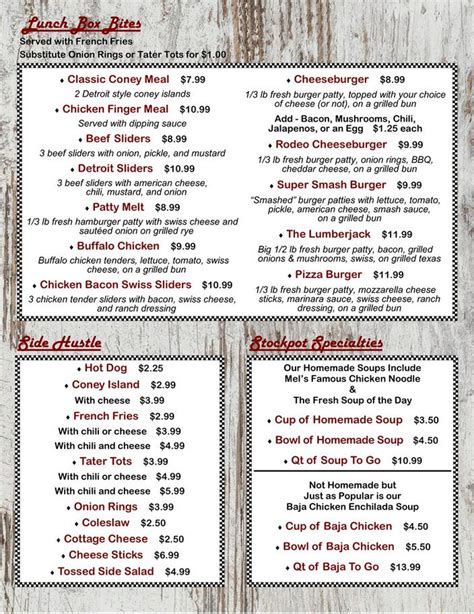 Lunch Box Bites
Served with French Fries
Substitute Onion Rings or Tater Tots for $1.00

• Classic Coney Meal $7.99
2 Detroit style coney islands

• Chicken Finger Meal $10.99
Served with dipping sauce

• Beef Sliders $8.99
3 beef sliders with onion, pickle, and mustard

• Detroit Sliders $10.99
3 beef sliders with american cheese, chili, mustard, and onion

• Patty Melt $8.99
1/3 lb fresh hamburger patty with swiss cheese and sautéed onion on grilled rye

• Buffalo Chicken $9.99
Buffalo chicken tenders, lettuce, tomato, swiss cheese, on a grilled bun

• Chicken Bacon Swiss Sliders $10.99
3 chicken tender sliders with bacon, swiss cheese, and ranch dressing

• Cheeseburger $8.99
1/3 lb fresh burger patty, topped with your choice of cheese (or not), on a grilled bun

Add - Bacon, Mushrooms, Chili, Jalapenos, or an Egg $1.25 each

• Rodeo Cheeseburger $9.99
1/3 lb fresh burger patty, onion rings, BBQ, cheddar cheese, on a grilled bun

• Super Smash Burger $9.99
"Smashed" burger patties with lettuce, tomato, pickle, american cheese, smash sauce, on a grilled bun

• The Lumberjack $11.99
Big 1/2 lb fresh burger patty, bacon, grilled onions & mushrooms, swiss, on grilled texas

• Pizza Burger $11.99
1/3 lb fresh burger patty, mozzarella cheese sticks, marinara sauce, swiss cheese, ranch dressing, on a grilled bun

Side Hustle

• Hot Dog $2.25
• Coney Island $2.99
With cheese $3.99
• French Fries $2.99
With chili or cheese $3.99
With chili and cheese $4.99
• Tater Tots $3.99
With chili or cheese $4.99
With chili and cheese $5.99
• Onion Rings $3.99
• Coleslaw $2.50
• Cottage Cheese $2.50
• Cheese Sticks $6.99
• Tossed Side Salad $4.99

Stockpot Specialties

Our Homemade Soups Include
Mel's Famous Chicken Noodle
&
The Fresh Soup of the Day

• Cup of Homemade Soup $3.50
• Bowl of Homemade Soup $4.50
• Qt of Soup To Go $10.99

Not Homemade but
Just as Popular is our
Baja Chicken Enchilada Soup

• Cup of Baja Chicken $4.50
• Bowl of Baja Chicken $5.50
• Qt of Baja To Go $13.99